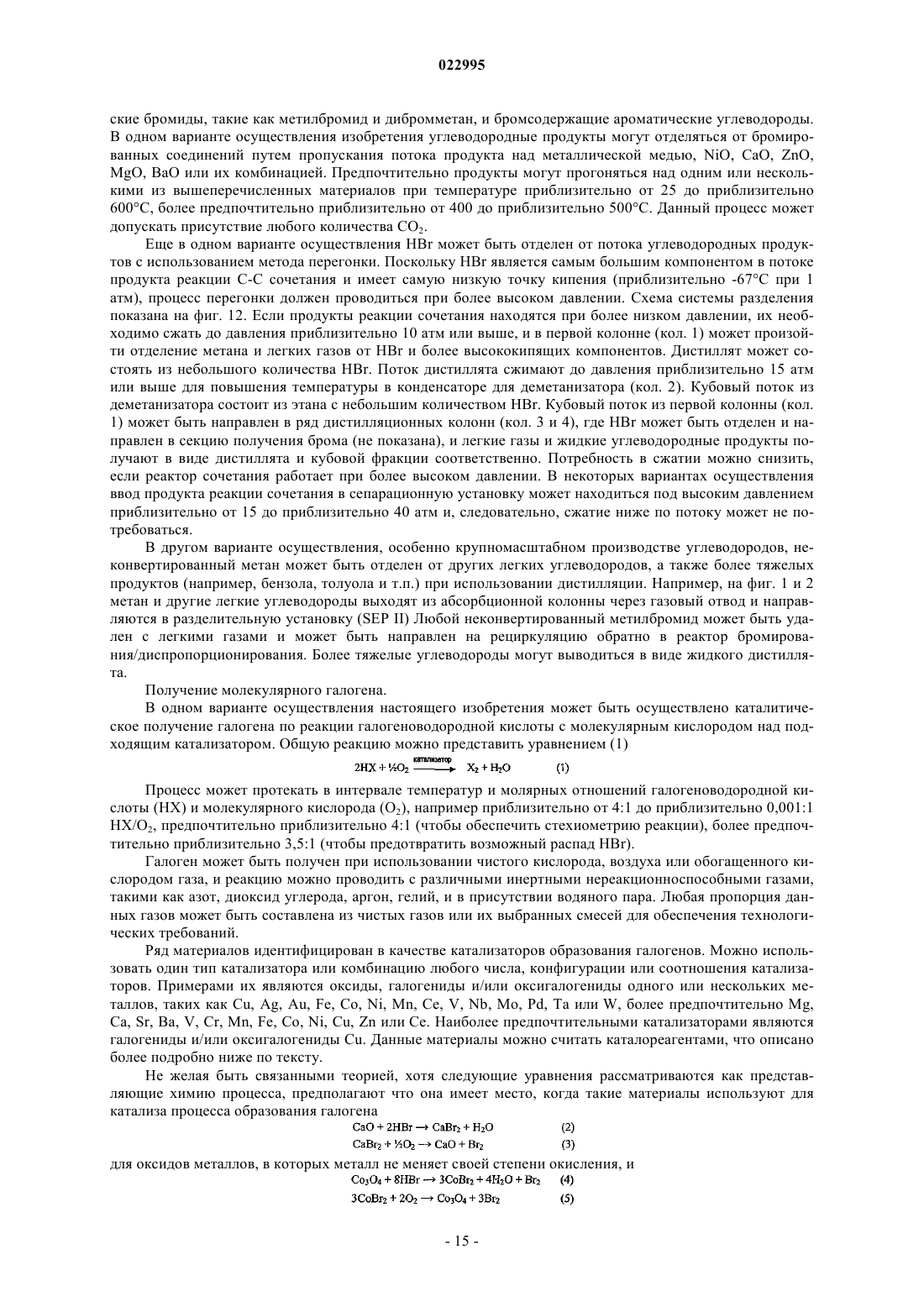 022995

ские бромиды, такие как метилбромид и дибромметан, и бромсодержащие ароматические углеводороды. В одном варианте осуществления изобретения углеводородные продукты могут отделяться от бромированных соединений путем пропускания потока продукта над металлической медью, NiO, CaO, ZnO, MgO, BaO или их комбинацией. Предпочтительно продукты могут прогоняться над одним или несколькими из вышеперечисленных материалов при температуре приблизительно от 25 до приблизительно 600°C, более предпочтительно приблизительно от 400 до приблизительно 500°C. Данный процесс может допускать присутствие любого количества $CO_2$.

Еще в одном варианте осуществления HBr может быть отделен от потока углеводородных продуктов с использованием метода перегонки. Поскольку HBr является самым большим компонентом в потоке продукта реакции C-C сочетания и имеет самую низкую точку кипения (приблизительно -67°C при 1 атм), процесс перегонки должен проводиться при более высоком давлении. Схема системы разделения показана на фиг. 12. Если продукты реакции сочетания находятся при более низком давлении, их необходимо сжать до давления приблизительно 10 атм или выше, и в первой колонне (кол. 1) может произойти отделение метана и легких газов от HBr и более высококипящих компонентов. Дистиллят может состоять из небольшого количества HBr. Поток дистиллята сжимают до давления приблизительно 15 атм или выше для повышения температуры в конденсаторе для деметанизатора (кол. 2). Кубовый поток из деметанизатора состоит из этана с небольшим количеством HBr. Кубовый поток из первой колонны (кол. 1) может быть направлен в ряд дистилляционных колонн (кол. 3 и 4), где HBr может быть отделен и направлен в секцию получения брома (не показана), и легкие газы и жидкие углеводородные продукты получают в виде дистиллята и кубовой фракции соответственно. Потребность в сжатии можно снизить, если реактор сочетания работает при более высоком давлении. В некоторых вариантах осуществления ввод продукта реакции сочетания в сепарационную установку может находиться под высоким давлением приблизительно от 15 до приблизительно 40 атм и, следовательно, сжатие ниже по потоку может не потребоваться.

В другом варианте осуществления, особенно крупномасштабном производстве углеводородов, неконвертированный метан может быть отделен от других легких углеводородов, а также более тяжелых продуктов (например, бензола, толуола и т.п.) при использовании дистилляции. Например, на фиг. 1 и 2 метан и другие легкие углеводороды выходят из абсорбционной колонны через газовый отвод и направляются в разделительную установку (SEP II) Любой неконвертированный метилбромид может быть удален с легкими газами и может быть направлен на рециркуляцию обратно в реактор бромирования/диспропорционирования. Более тяжелые углеводороды могут выводиться в виде жидкого дистиллята.

Получение молекулярного галогена.

В одном варианте осуществления настоящего изобретения может быть осуществлено каталитическое получение галогена по реакции галогеноводородной кислоты с молекулярным кислородом над подходящим катализатором. Общую реакцию можно представить уравнением (1)

$2HX + ½O_2 \xrightarrow{катализатор} X_2 + H_2O$ (1)

Процесс может протекать в интервале температур и молярных отношений галогеноводородной кислоты (HX) и молекулярного кислорода ($O_2$), например приблизительно от 4:1 до приблизительно 0,001:1 $HX/O_2$, предпочтительно приблизительно 4:1 (чтобы обеспечить стехиометрию реакции), более предпочтительно приблизительно 3,5:1 (чтобы предотвратить возможный распад HBr).

Галоген может быть получен при использовании чистого кислорода, воздуха или обогащенного кислородом газа, и реакцию можно проводить с различными инертными нереакционноспособными газами, такими как азот, диоксид углерода, аргон, гелий, и в присутствии водяного пара. Любая пропорция данных газов может быть составлена из чистых газов или их выбранных смесей для обеспечения технологических требований.

Ряд материалов идентифицирован в качестве катализаторов образования галогенов. Можно использовать один тип катализатора или комбинацию любого числа, конфигурации или соотношения катализаторов. Примерами их являются оксиды, галогениды и/или оксигалогениды одного или нескольких металлов, таких как Cu, Ag, Au, Fe, Co, Ni, Mn, Ce, V, Nb, Mo, Pd, Ta или W, более предпочтительно Mg, Ca, Sr, Ba, V, Cr, Mn, Fe, Co, Ni, Cu, Zn или Ce. Наиболее предпочтительными катализаторами являются галогениды и/или оксигалогениды Cu. Данные материалы можно считать каталореагентами, что описано более подробно ниже по тексту.

Не желая быть связанными теорией, хотя следующие уравнения рассматриваются как представляющие химию процесса, предполагают что она имеет место, когда такие материалы используют для катализа процесса образования галогена

$CaO + 2HBr \rightarrow CaBr_2 + H_2O$ (2)
$CaBr_2 + ½O_2 \rightarrow CaO + Br_2$ (3)

для оксидов металлов, в которых металл не меняет своей степени окисления, и

$Co_3O_4 + 8HBr \rightarrow 3CoBr_2 + 4H_2O + Br_2$ (4)
$3CoBr_2 + 2O_2 \rightarrow Co_3O_4 + 3Br_2$ (5)

- 15 -